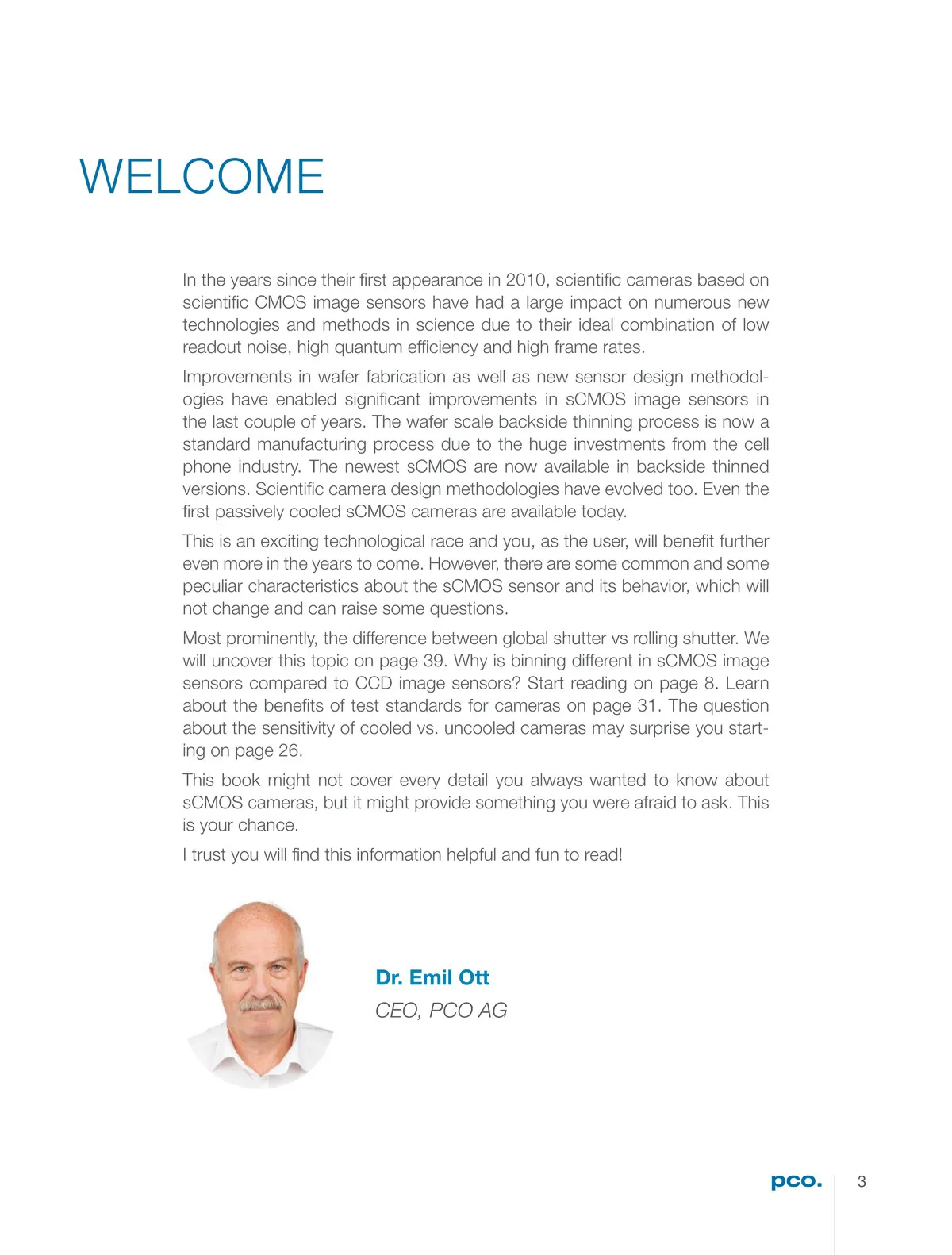 WELCOME

In the years since their first appearance in 2010, scientific cameras based on scientific CMOS image sensors have had a large impact on numerous new technologies and methods in science due to their ideal combination of low readout noise, high quantum efficiency and high frame rates.

Improvements in wafer fabrication as well as new sensor design methodologies have enabled significant improvements in sCMOS image sensors in the last couple of years. The wafer scale backside thinning process is now a standard manufacturing process due to the huge investments from the cell phone industry. The newest sCMOS are now available in backside thinned versions. Scientific camera design methodologies have evolved too. Even the first passively cooled sCMOS cameras are available today.

This is an exciting technological race and you, as the user, will benefit further even more in the years to come. However, there are some common and some peculiar characteristics about the sCMOS sensor and its behavior, which will not change and can raise some questions.

Most prominently, the difference between global shutter vs rolling shutter. We will uncover this topic on page 39. Why is binning different in sCMOS image sensors compared to CCD image sensors? Start reading on page 8. Learn about the benefits of test standards for cameras on page 31. The question about the sensitivity of cooled vs. uncooled cameras may surprise you starting on page 26.

This book might not cover every detail you always wanted to know about sCMOS cameras, but it might provide something you were afraid to ask. This is your chance.

I trust you will find this information helpful and fun to read!

Dr. Emil Ott
CEO, PCO AG

pco.
3